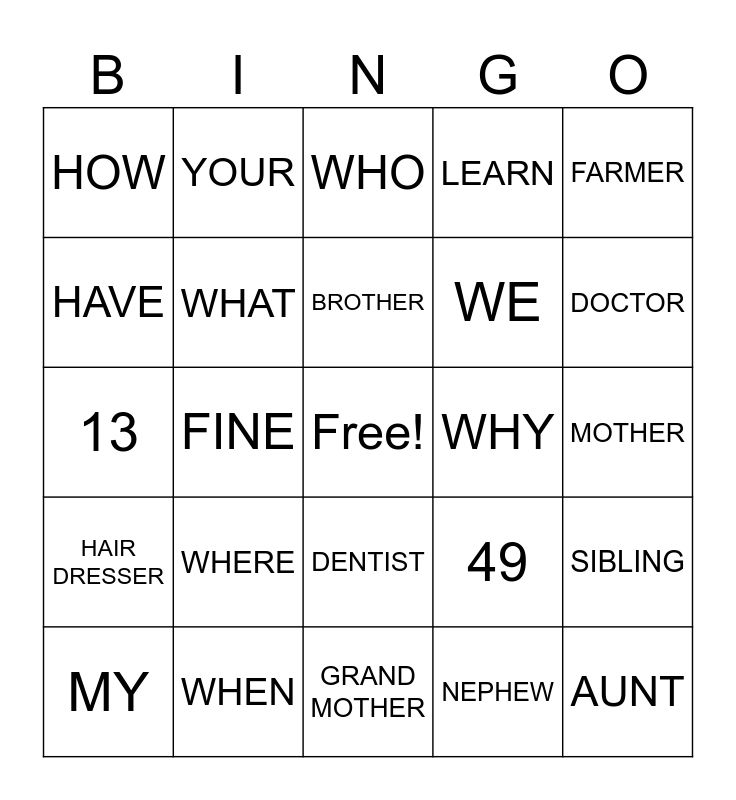 | B | I | N | G | O |
|---|---|---|---|---|
| HOW | YOUR | WHO | LEARN | FARMER |
| HAVE | WHAT | BROTHER | WE | DOCTOR |
| 13 | FINE | Free! | WHY | MOTHER |
| HAIR DRESSER | WHERE | DENTIST | 49 | SIBLING |
| MY | WHEN | GRAND MOTHER | NEPHEW | AUNT |